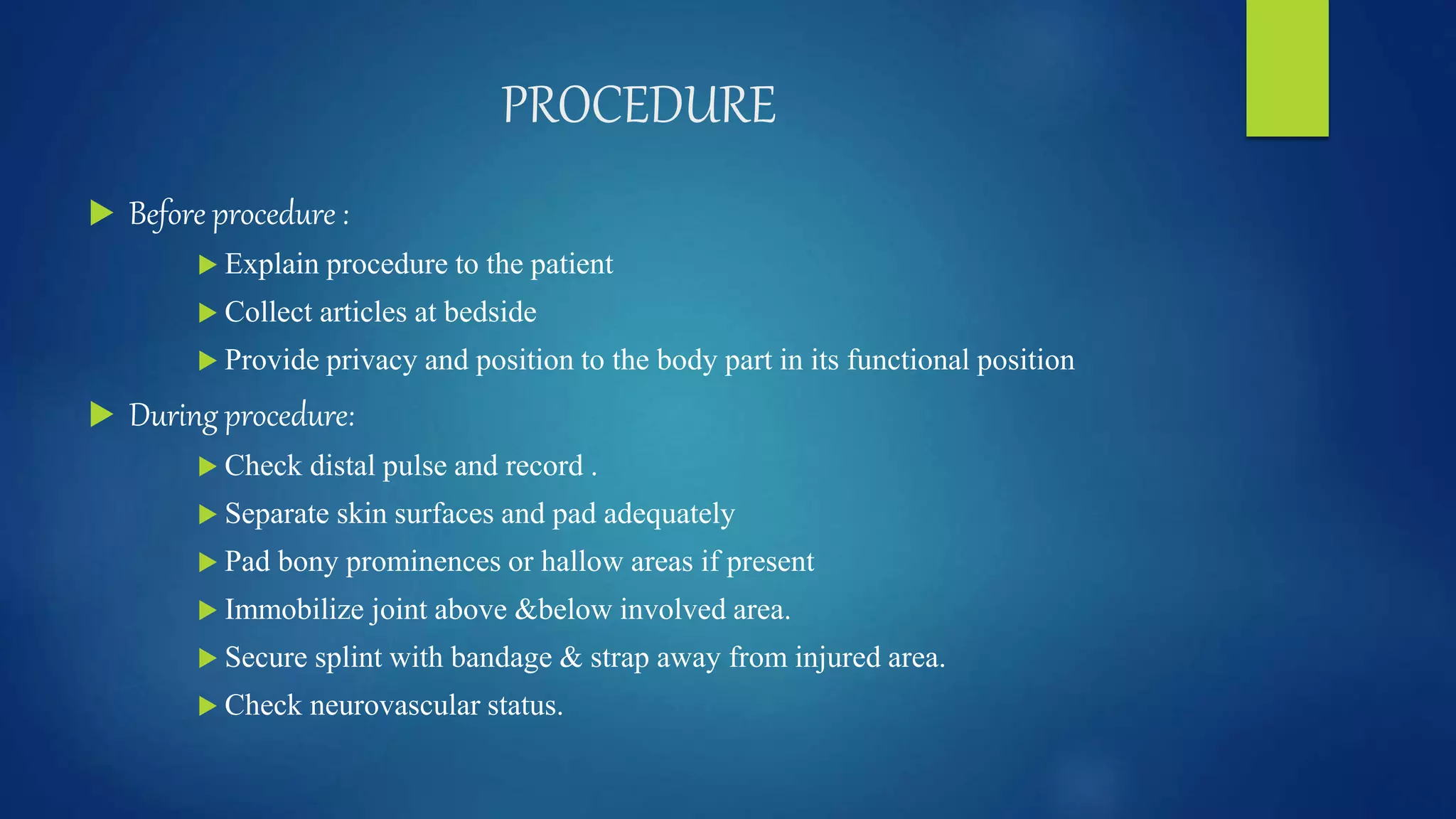 PROCEDURE

Before procedure :

Explain procedure to the patient

Collect articles at bedside

Provide privacy and position to the body part in its functional position

During procedure:

Check distal pulse and record .

Separate skin surfaces and pad adequately

Pad bony prominences or hallow areas if present

Immobilize joint above &below involved area.

Secure splint with bandage & strap away from injured area.

Check neurovascular status.